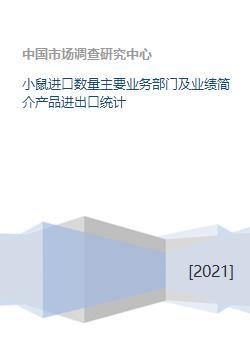 中国市场调查研究中心

小鼠进口数量主要业务部门及业绩简介产品进出口统计

[2021]